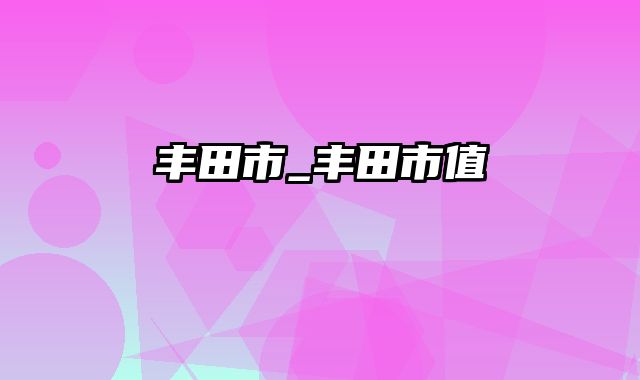 丰田市_丰田市值